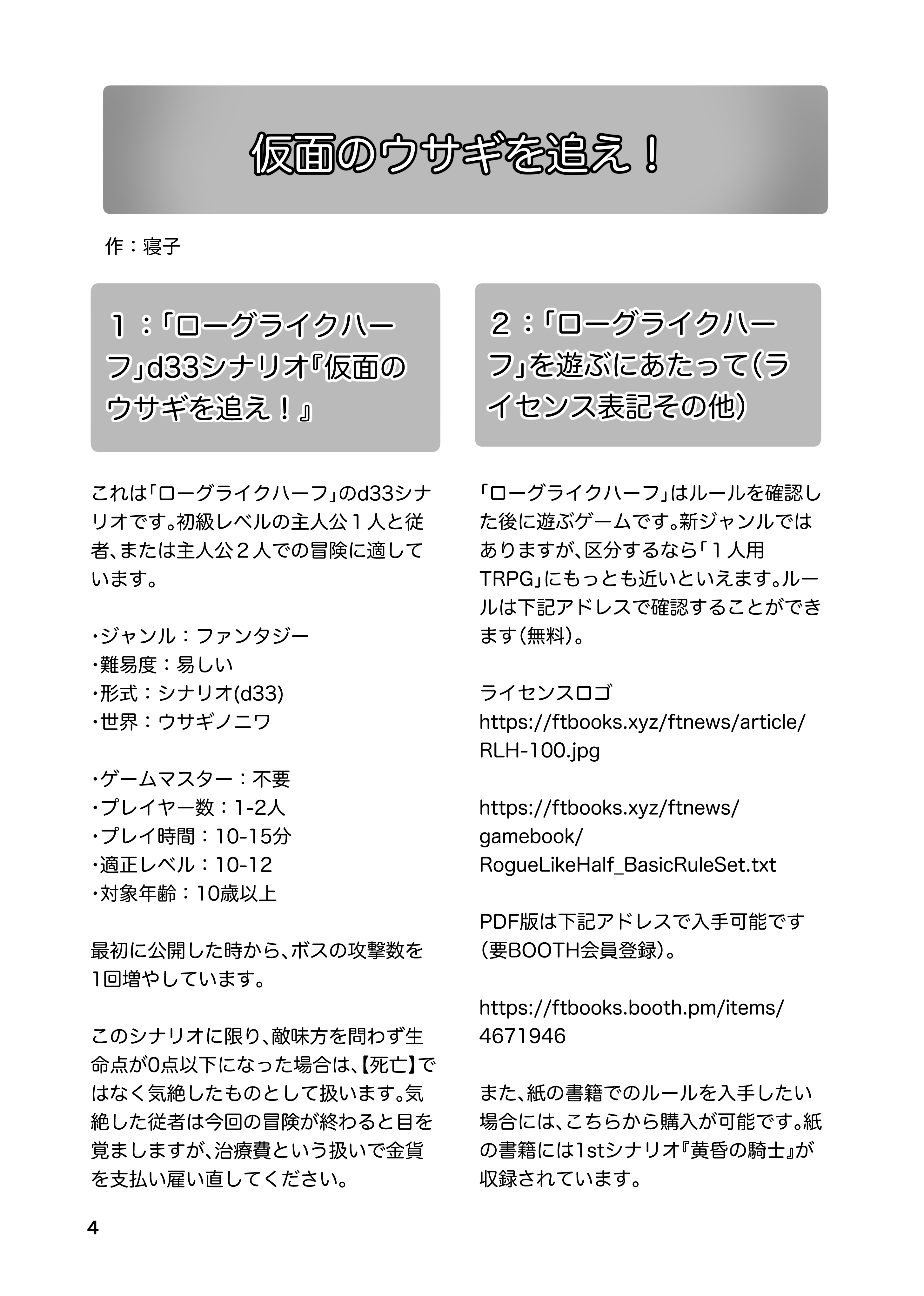 仮面のウサギを追え！

作：寝子

１：「ローグライクハーフ」d33シナリオ『仮面のウサギを追え！』

これは「ローグライクハーフ」のd33シナリオです。初級レベルの主人公１人と従者、または主人公２人での冒険に適しています。

・ジャンル：ファンタジー
・難易度：易しい
・形式：シナリオ(d33)
・世界：ウサギノニワ

・ゲームマスター：不要
・プレイヤー数：1-2人
・プレイ時間：10-15分
・適正レベル：10-12
・対象年齢：10歳以上

最初に公開した時から、ボスの攻撃数を1回増やしています。

このシナリオに限り、敵味方を問わず生命点が0点以下になった場合は、【死亡】ではなく気絶したものとして扱います。気絶した従者は今回の冒険が終わると目を覚ましますが、治療費という扱いで金貨を支払い雇い直してください。

２：「ローグライクハーフ」を遊ぶにあたって（ライセンス表記その他）

「ローグライクハーフ」はルールを確認した後に遊ぶゲームです。新ジャンルではありますが、区分するなら「１人用TRPG」にもっとも近いといえます。ルールは下記アドレスで確認することができます（無料）。

ライセンスロゴ
https://ftbooks.xyz/ftnews/article/RLH-100.jpg

https://ftbooks.xyz/ftnews/gamebook/RogueLikeHalf_BasicRuleSet.txt

PDF版は下記アドレスで入手可能です（要BOOTH会員登録）。

https://ftbooks.booth.pm/items/4671946

また、紙の書籍でのルールを入手したい場合には、こちらから購入が可能です。紙の書籍には1stシナリオ『黄昏の騎士』が収録されています。

4